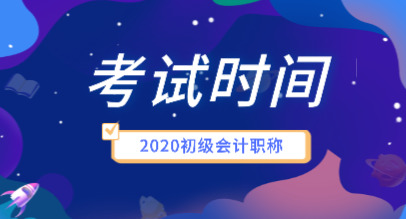 考试时间

2020初级会计职称